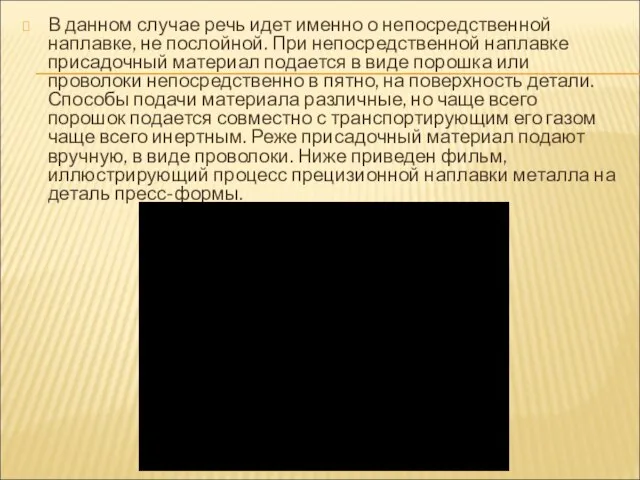 В данном случае речь идет именно о непосредственной наплавке, не послойной. При непосредственной наплавке присадочный материал подается в виде порошка или проволоки непосредственно в пятно, на поверхность детали. Способы подачи материала различные, но чаще всего порошок подается совместно с транспортирующим его газом чаще всего инертным. Реже присадочный материал подают вручную, в виде проволоки. Ниже приведен фильм, иллюстрирующий процесс прецизионной наплавки металла на деталь пресс-формы.